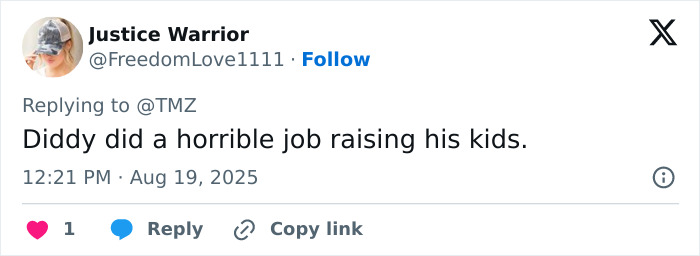 Justice Warrior
@FreedomLove1111 · Follow

Replying to @TMZ
Diddy did a horrible job raising his kids.

12:21 PM · Aug 19, 2025

1 Reply Copy link